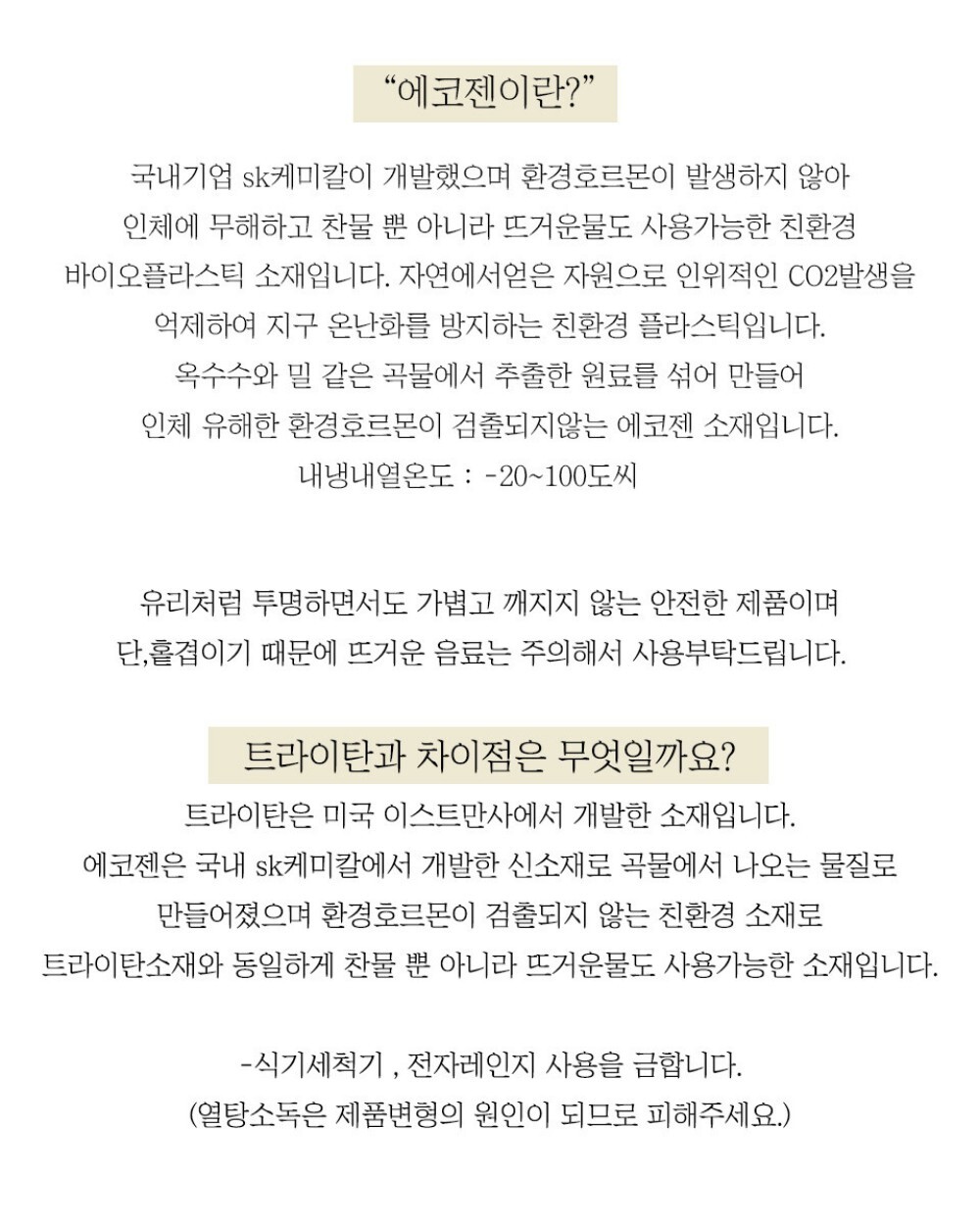 “에코젠이란?”

국내기업 sk케미칼이 개발했으며 환경호르몬이 발생하지 않아 인체에 무해하고 찬물 뿐 아니라 뜨거운물도 사용가능한 친환경 바이오플라스틱 소재입니다. 자연에서얻은 자원으로 인위적인 CO2발생을 억제하여 지구 온난화를 방지하는 친환경 플라스틱입니다. 옥수수와 밀 같은 곡물에서 추출한 원료를 섞어 만들어 인체 유해한 환경호르몬이 검출되지않는 에코젠 소재입니다.
내냉내열온도 : -20~100도씨

유리처럼 투명하면서도 가볍고 깨지지 않는 안전한 제품이며 단,홑겹이기 때문에 뜨거운 음료는 주의해서 사용부탁드립니다.

트라이탄과 차이점은 무엇일까요?

트라이탄은 미국 이스트만사에서 개발한 소재입니다. 에코젠은 국내 sk케미칼에서 개발한 신소재로 곡물에서 나오는 물질로 만들어졌으며 환경호르몬이 검출되지 않는 친환경 소재로 트라이탄소재와 동일하게 찬물 뿐 아니라 뜨거운물도 사용가능한 소재입니다.

-식기세척기 , 전자레인지 사용을 금합니다.
(열탕소독은 제품변형의 원인이 되므로 피해주세요.)